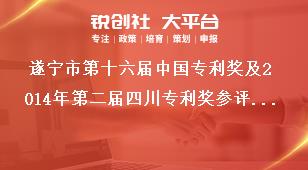 锐创社 大平台

专注 | 政策 | 培育 | 策划 | 申报

遂宁市第十六届中国专利奖及2014年第二届四川专利奖参评...